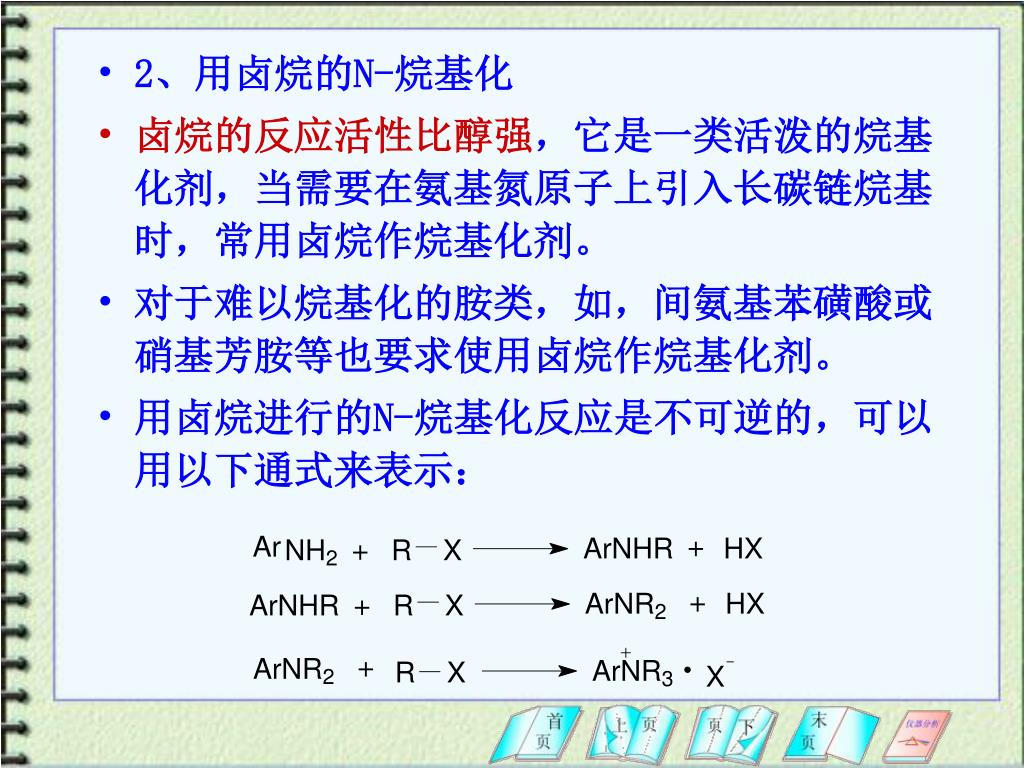 • 2、用卤烷的N-烷基化

• 卤烷的反应活性比醇强，它是一类活泼的烷基化剂，当需要在氨基氮原子上引入长碳链烷基时，常用卤烷作烷基化剂。

• 对于难以烷基化的胺类，如，间氨基苯磺酸或硝基芳胺等也要求使用卤烷作烷基化剂。

• 用卤烷进行的N-烷基化反应是不可逆的，可以用以下通式来表示：

$ArNH_2 + R-X \longrightarrow ArNHR + HX$

$ArNHR + R-X \longrightarrow ArNR_2 + HX$

$ArNR_2 + R-X \longrightarrow Ar\overset{+}{N}R_3 \cdot X^-$

首页 上页 下页 末页 仪器分析